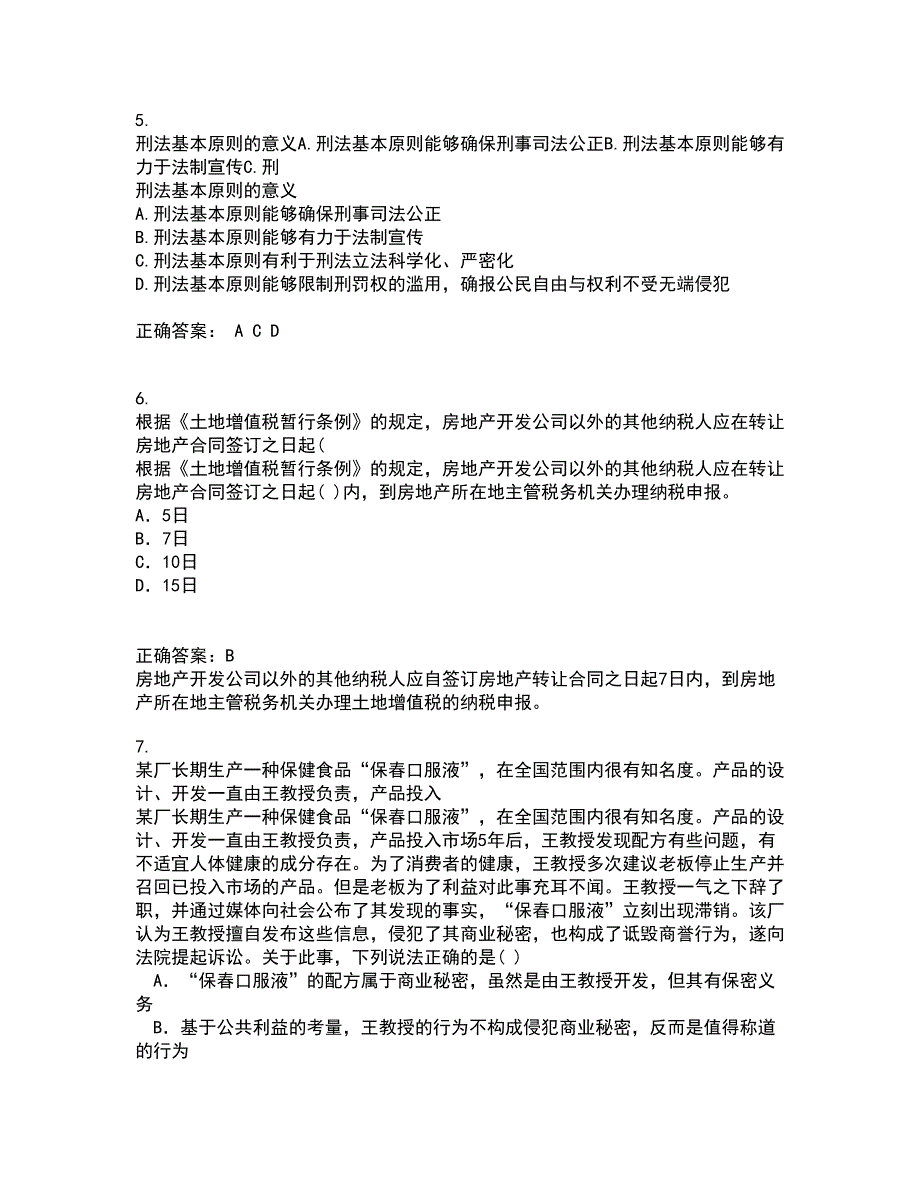 5.
刑法基本原则的意义A.刑法基本原则能够确保刑事司法公正B.刑法基本原则能够有力于法制宣传C.刑
刑法基本原则的意义
A.刑法基本原则能够确保刑事司法公正
B.刑法基本原则能够有力于法制宣传
C.刑法基本原则有利于刑法立法科学化、严密化
D.刑法基本原则能够限制刑罚权的滥用，确报公民自由与权利不受无端侵犯

正确答案： A C D

6.
根据《土地增值税暂行条例》的规定，房地产开发公司以外的其他纳税人应在转让房地产合同签订之日起(
根据《土地增值税暂行条例》的规定，房地产开发公司以外的其他纳税人应在转让房地产合同签订之日起( )内，到房地产所在地主管税务机关办理纳税申报。
A. 5日
B. 7日
C. 10日
D. 15日

正确答案：B
房地产开发公司以外的其他纳税人应自签订房地产转让合同之日起7日内，到房地产所在地主管税务机关办理土地增值税的纳税申报。

7.
某厂长期生产一种保健食品“保春口服液”，在全国范围内很有知名度。产品的设计、开发一直由王教授负责，产品投入
某厂长期生产一种保健食品“保春口服液”，在全国范围内很有知名度。产品的设计、开发一直由王教授负责，产品投入市场5年后，王教授发现配方有些问题，有不适宜人体健康的成分存在。为了消费者的健康，王教授多次建议老板停止生产并召回已投入市场的产品。但是老板为了利益对此事充耳不闻。王教授一气之下辞了职，并通过媒体向社会公布了其发现的事实，“保春口服液”立刻出现滞销。该厂认为王教授擅自发布这些信息，侵犯了其商业秘密，也构成了诋毁商誉行为，遂向法院提起诉讼。关于此事，下列说法正确的是( )
A. “保春口服液”的配方属于商业秘密，虽然是由王教授开发，但其有保密义务
B. 基于公共利益的考量，王教授的行为不构成侵犯商业秘密，反而是值得称道的行为